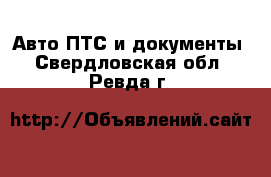 Авто ПТС и документы Свердловская обл Ревда г

http://Объявлений.сайт